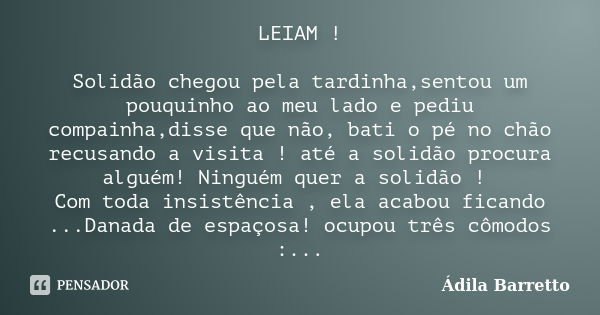 LEIAM !

Solidão chegou pela tardinha,sentou um pouquinho ao meu lado e pediu compainha,disse que não, bati o pé no chão recusando a visita ! até a solidão procura alguém! Ninguém quer a solidão !
Com toda insistência , ela acabou ficando ...Danada de espaçosa! ocupou três cômodos :...

PENSADOR

Ádila Barretto